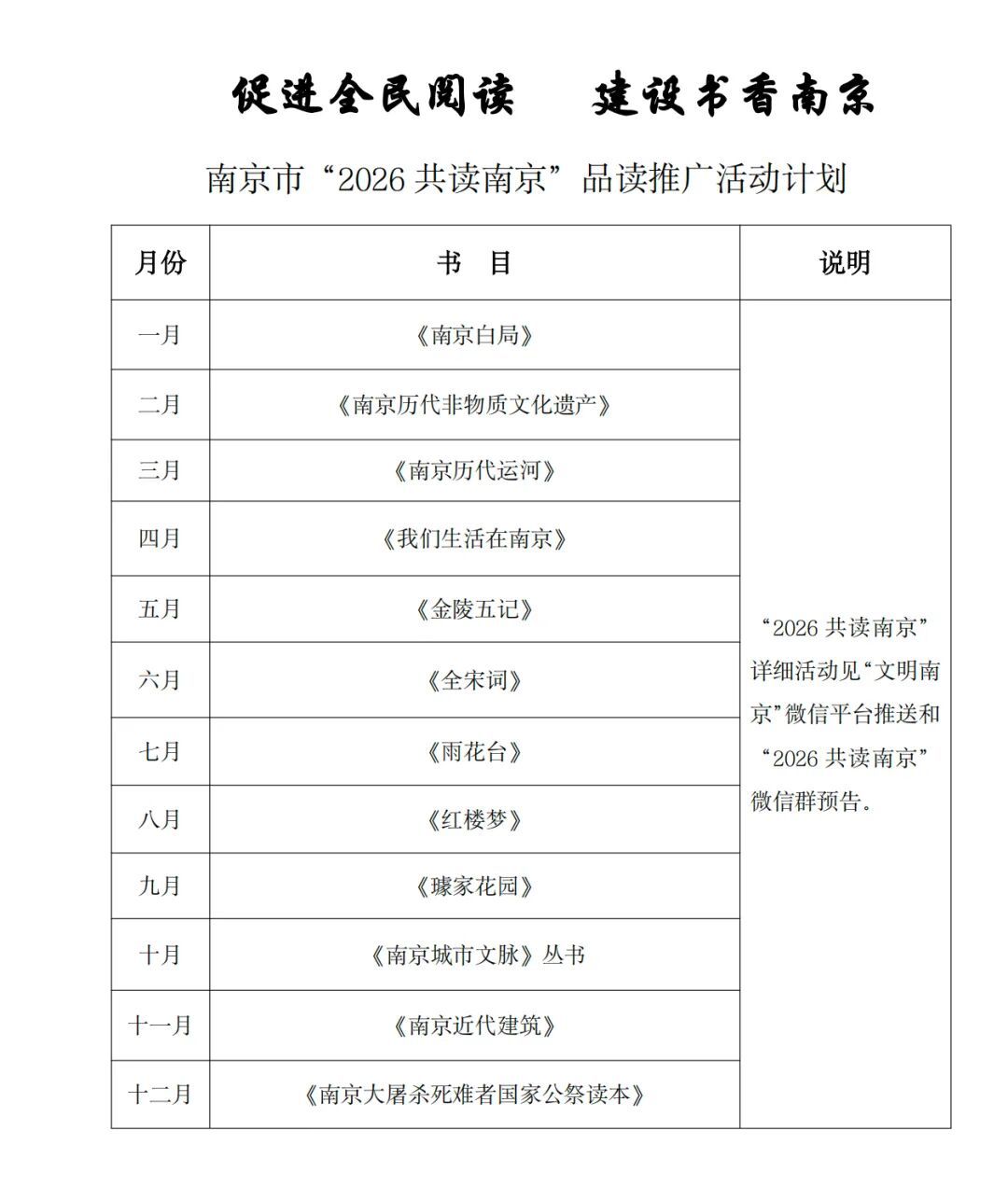 促进全民阅读　建设书香南京

南京市“2026 共读南京”品读推广活动计划

| 月份 | 书　目 | 说明 |
|---|---|---|
| 一月 | 《南京白局》 | “2026 共读南京”详细活动见“文明南京”微信平台推送和“2026 共读南京”微信群预告。 |
| 二月 | 《南京历代非物质文化遗产》 | |
| 三月 | 《南京历代运河》 | |
| 四月 | 《我们生活在南京》 | |
| 五月 | 《金陵五记》 | |
| 六月 | 《全宋词》 | |
| 七月 | 《雨花台》 | |
| 八月 | 《红楼梦》 | |
| 九月 | 《璩家花园》 | |
| 十月 | 《南京城市文脉》丛书 | |
| 十一月 | 《南京近代建筑》 | |
| 十二月 | 《南京大屠杀死难者国家公祭读本》 | |